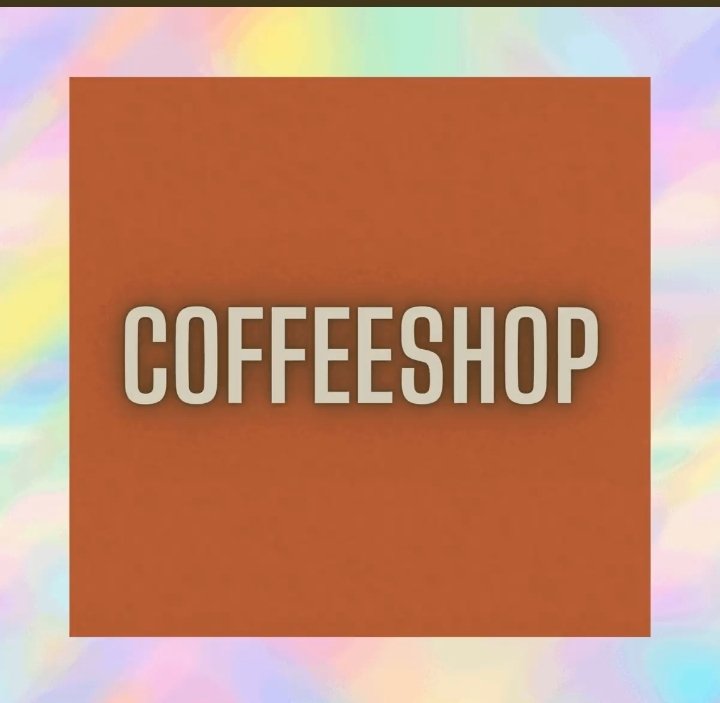 COFFEESHOP